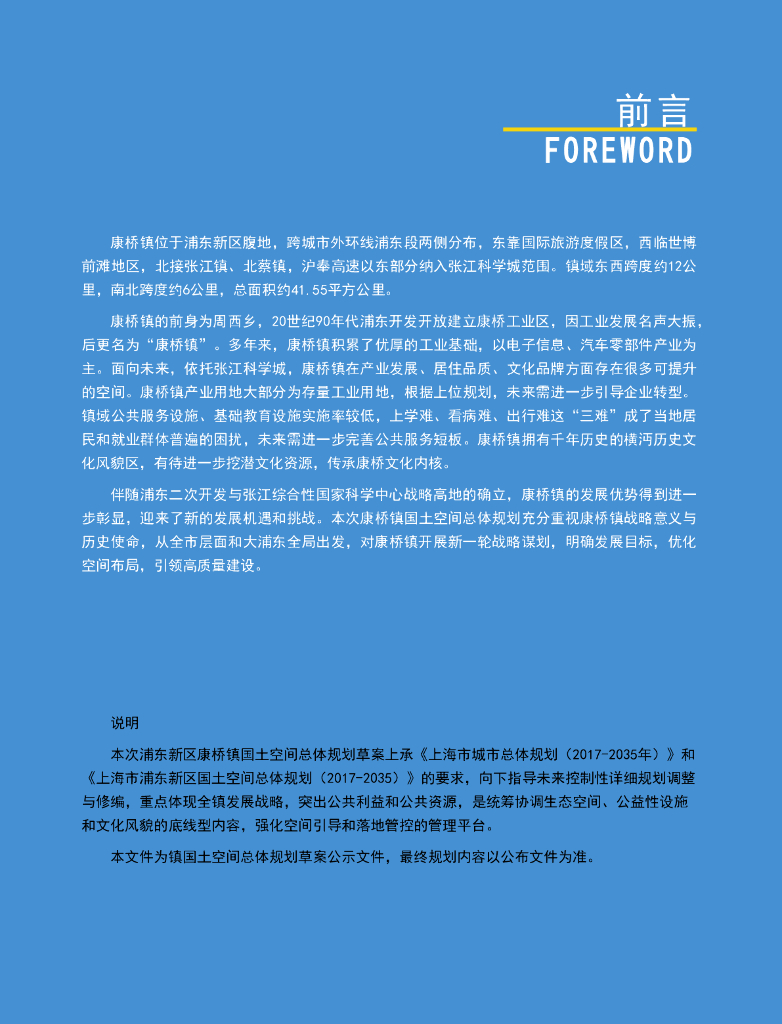 前言
FOREWORD

康桥镇位于浦东新区腹地，跨城市外环线浦东段两侧分布，东靠国际旅游度假区，西临世博前滩地区，北接张江镇、北蔡镇，沪奉高速以东部分纳入张江科学城范围。镇域东西跨度约12公里，南北跨度约6公里，总面积约41.55平方公里。

康桥镇的前身为周西乡，20世纪90年代浦东开发开放建立康桥工业区，因工业发展名声大振，后更名为“康桥镇”。多年来，康桥镇积累了优厚的工业基础，以电子信息、汽车零部件产业为主。面向未来，依托张江科学城，康桥镇在产业发展、居住品质、文化品牌方面存在很多可提升的空间。康桥镇产业用地大部分为存量工业用地，根据上位规划，未来需进一步引导企业转型。镇域公共服务设施、基础教育设施实施率较低，上学难、看病难、出行难这“三难”成了当地居民和就业群体普遍的困扰，未来需进一步完善公共服务短板。康桥镇拥有千年历史的横沔历史文化风貌区，有待进一步挖潜文化资源，传承康桥文化内核。

伴随浦东二次开发与张江综合性国家科学中心战略高地的确立，康桥镇的发展优势得到进一步彰显，迎来了新的发展机遇和挑战。本次康桥镇国土空间总体规划充分重视康桥镇战略意义与历史使命，从全市层面和大浦东全局出发，对康桥镇开展新一轮战略谋划，明确发展目标，优化空间布局，引领高质量建设。

说明

本次浦东新区康桥镇国土空间总体规划草案上承《上海市城市总体规划（2017-2035年）》和《上海市浦东新区国土空间总体规划（2017-2035）》的要求，向下指导未来控制性详细规划调整与修编，重点体现全镇发展战略，突出公共利益和公共资源，是统筹协调生态空间、公益性设施和文化风貌的底线型内容，强化空间引导和落地管控的管理平台。

本文件为镇国土空间总体规划草案公示文件，最终规划内容以公布文件为准。